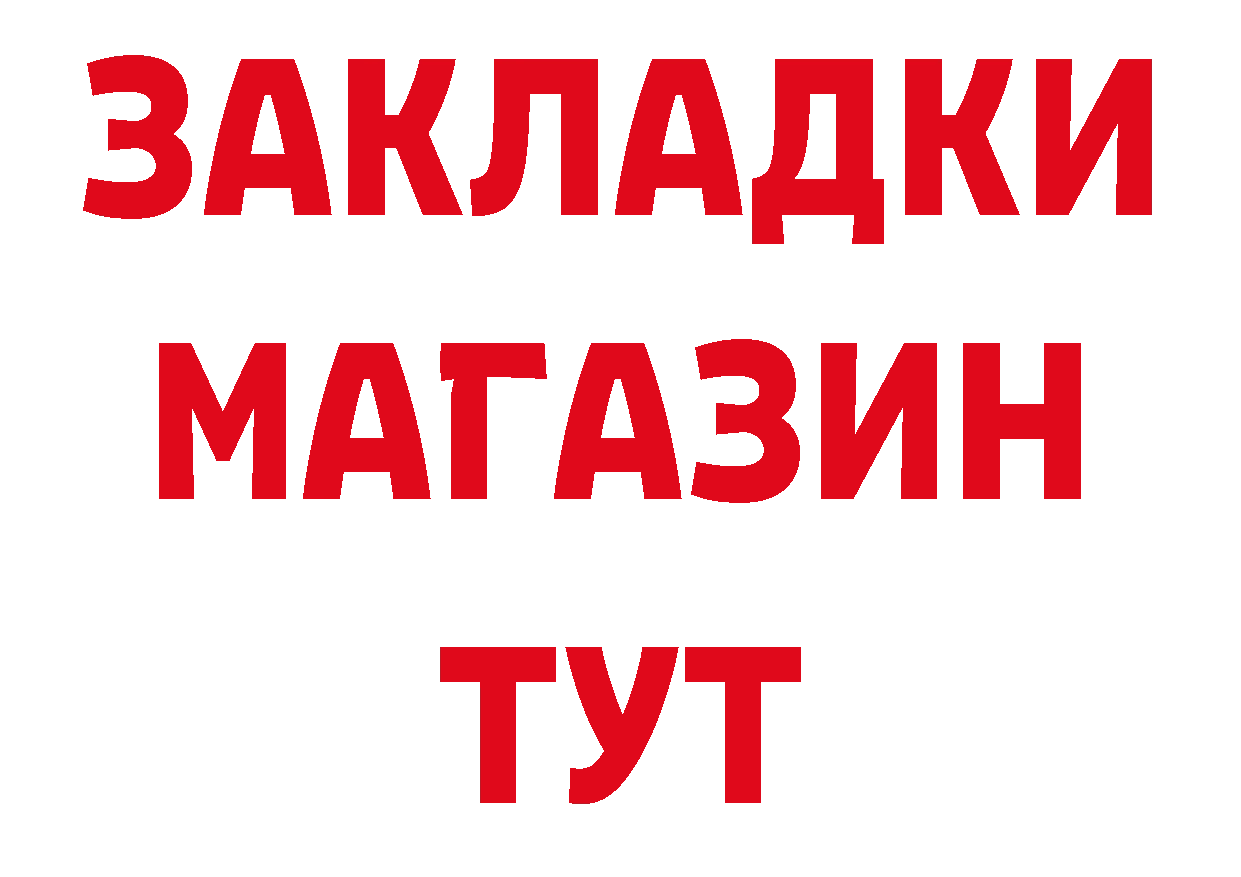 ЗАКЛАДКИ
МАГАЗИН
ТУТ